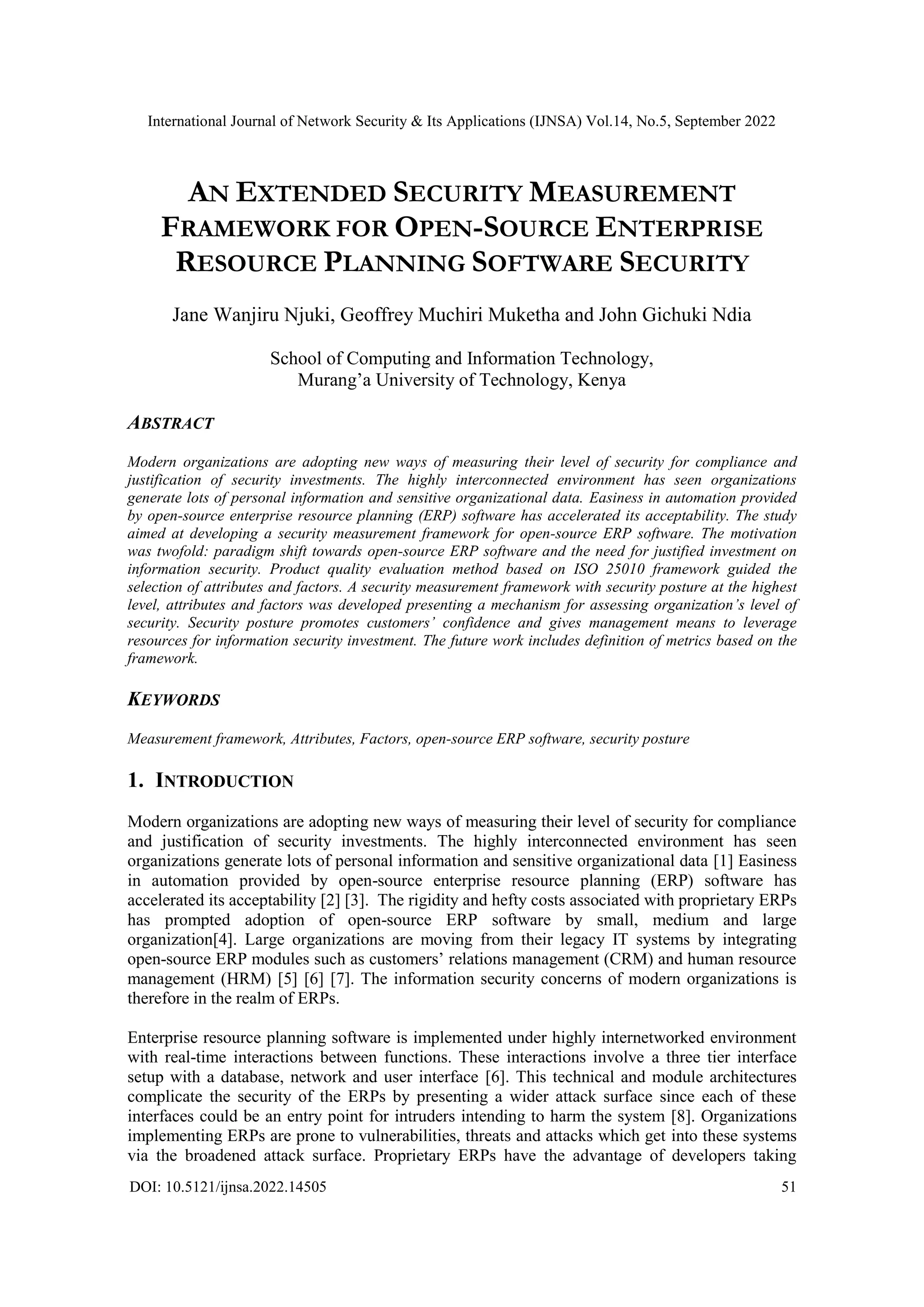 International Journal of Network Security & Its Applications (IJNSA) Vol.14, No.5, September 2022

AN EXTENDED SECURITY MEASUREMENT FRAMEWORK FOR OPEN-SOURCE ENTERPRISE RESOURCE PLANNING SOFTWARE SECURITY

Jane Wanjiru Njuki, Geoffrey Muchiri Muketha and John Gichuki Ndia

School of Computing and Information Technology, Murang'a University of Technology, Kenya

ABSTRACT

Modern organizations are adopting new ways of measuring their level of security for compliance and justification of security investments. The highly interconnected environment has seen organizations generate lots of personal information and sensitive organizational data. Easiness in automation provided by open-source enterprise resource planning (ERP) software has accelerated its acceptability. The study aimed at developing a security measurement framework for open-source ERP software. The motivation was twofold: paradigm shift towards open-source ERP software and the need for justified investment on information security. Product quality evaluation method based on ISO 25010 framework guided the selection of attributes and factors. A security measurement framework with security posture at the highest level, attributes and factors was developed presenting a mechanism for assessing organization's level of security. Security posture promotes customers' confidence and gives management means to leverage resources for information security investment. The future work includes definition of metrics based on the framework.

KEYWORDS

Measurement framework, Attributes, Factors, open-source ERP software, security posture

1. INTRODUCTION

Modern organizations are adopting new ways of measuring their level of security for compliance and justification of security investments. The highly interconnected environment has seen organizations generate lots of personal information and sensitive organizational data [1] Easiness in automation provided by open-source enterprise resource planning (ERP) software has accelerated its acceptability [2] [3]. The rigidity and hefty costs associated with proprietary ERPs has prompted adoption of open-source ERP software by small, medium and large organization[4]. Large organizations are moving from their legacy IT systems by integrating open-source ERP modules such as customers' relations management (CRM) and human resource management (HRM) [5] [6] [7]. The information security concerns of modern organizations is therefore in the realm of ERPs.

Enterprise resource planning software is implemented under highly internetworked environment with real-time interactions between functions. These interactions involve a three tier interface setup with a database, network and user interface [6]. This technical and module architectures complicate the security of the ERPs by presenting a wider attack surface since each of these interfaces could be an entry point for intruders intending to harm the system [8]. Organizations implementing ERPs are prone to vulnerabilities, threats and attacks which get into these systems via the broadened attack surface. Proprietary ERPs have the advantage of developers taking

DOI: 10.5121/ijnsa.2022.14505 51